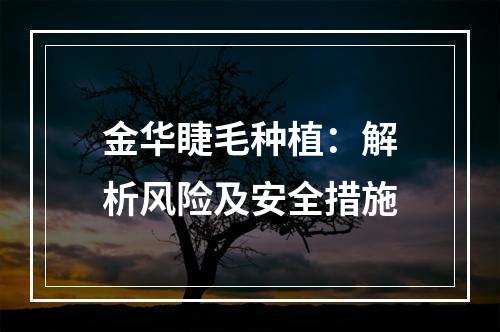 金华睫毛种植：解析风险及安全措施